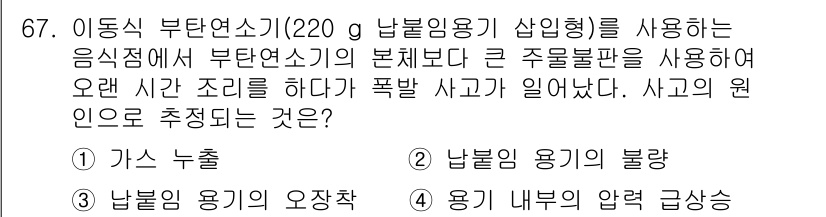 67. 이동식 부탄연소기(220 g 납붙임용기 삽입형)를 사용하는 음식점에서 부탄연소기의 본체보다 큰 주물불판을 사용하여 오랜 시간 조리를 하다가 폭발 사고가 일어났다. 사고의 원인으로 추정되는 것은?

① 가스 누출
② 납붙임 용기의 불량
③ 납붙임 용기의 오장착
④ 용기 내부의 압력 급상승